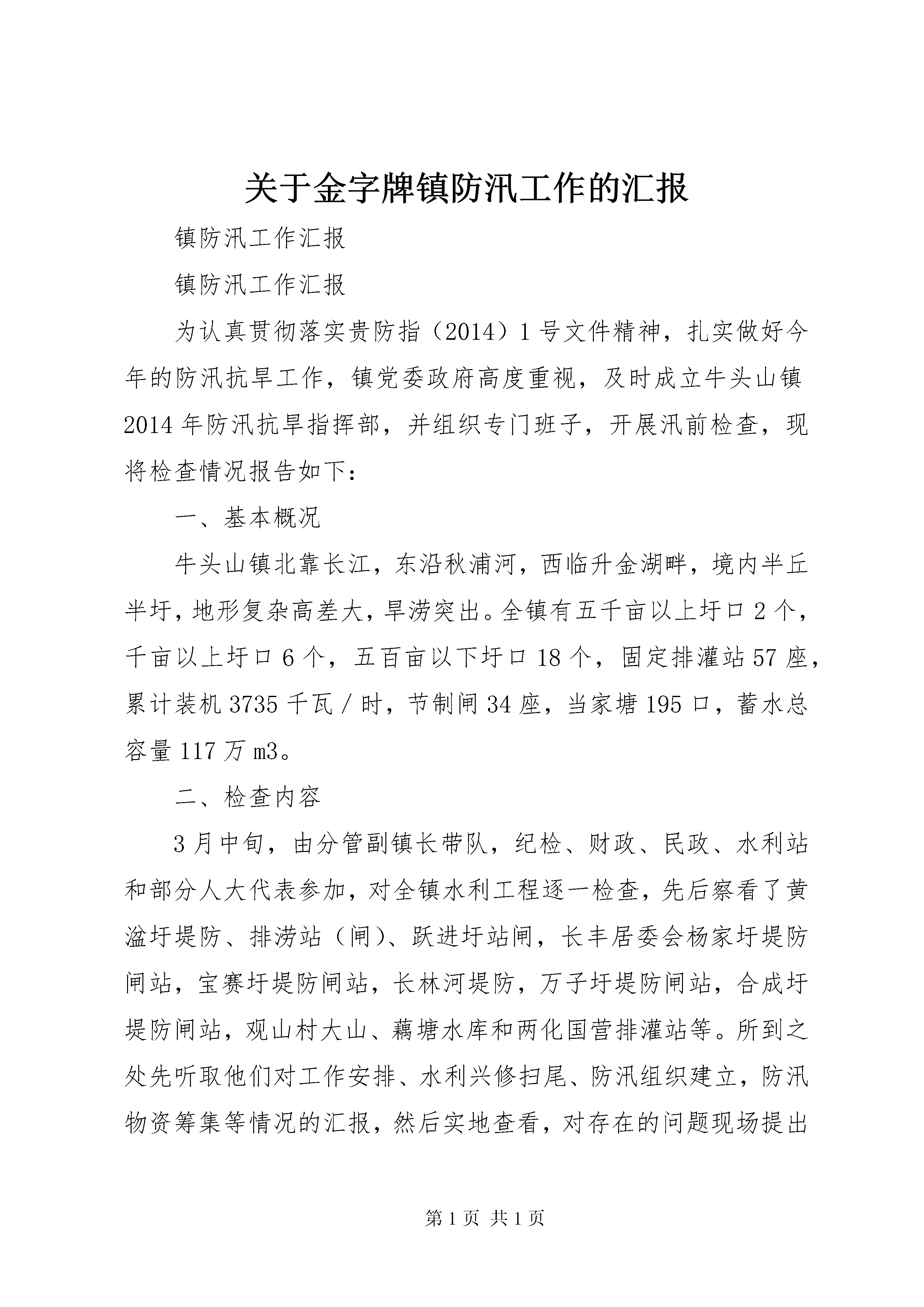 关于金字牌镇防汛工作的汇报

镇防汛工作汇报

镇防汛工作汇报

为认真贯彻落实贵防指（2014）1号文件精神，扎实做好今年的防汛抗旱工作，镇党委政府高度重视，及时成立牛头山镇2014年防汛抗旱指挥部，并组织专门班子，开展汛前检查，现将检查情况报告如下：

一、基本概况

牛头山镇北靠长江，东沿秋浦河，西临升金湖畔，境内半丘半圩，地形复杂高差大，旱涝突出。全镇有五千亩以上圩口2个，千亩以上圩口6个，五百亩以下圩口18个，固定排灌站57座，累计装机3735千瓦／时，节制闸34座，当家塘195口，蓄水总容量117万m3。

二、检查内容

3月中旬，由分管副镇长带队，纪检、财政、民政、水利站和部分人大代表参加，对全镇水利工程逐一检查，先后察看了黄溢圩堤防、排涝站（闸）、跃进圩站闸，长丰居委会杨家圩堤防闸站，宝赛圩堤防闸站，长林河堤防，万子圩堤防闸站，合成圩堤防闸站，观山村大山、藕塘水库和两化国营排灌站等。所到之处先听取他们对工作安排、水利兴修扫尾、防汛组织建立，防汛物资筹集等情况的汇报，然后实地查看，对存在的问题现场提出

第1页 共1页